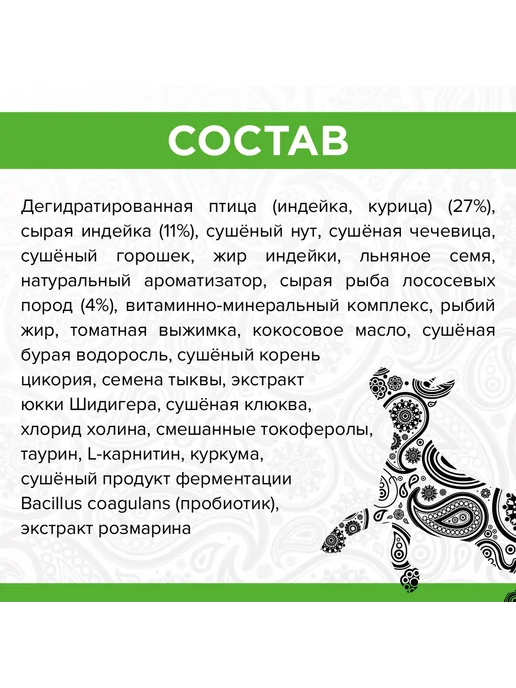 СОСТАВ

Дегидратированная птица (индейка, курица) (27%), сырая индейка (11%), сушёный нут, сушёная чечевица, сушёный горошек, жир индейки, льняное семя, натуральный ароматизатор, сырая рыба лососевых пород (4%), витаминно-минеральный комплекс, рыбий жир, томатная выжимка, кокосовое масло, сушёная бурая водоросль, сушёный корень цикория, семена тыквы, экстракт юкки Шидигера, сушёная клюква, хлорид холина, смешанные токоферолы, таурин, L-карнитин, куркума, сушёный продукт ферментации Bacillus coagulans (пробиотик), экстракт розмарина